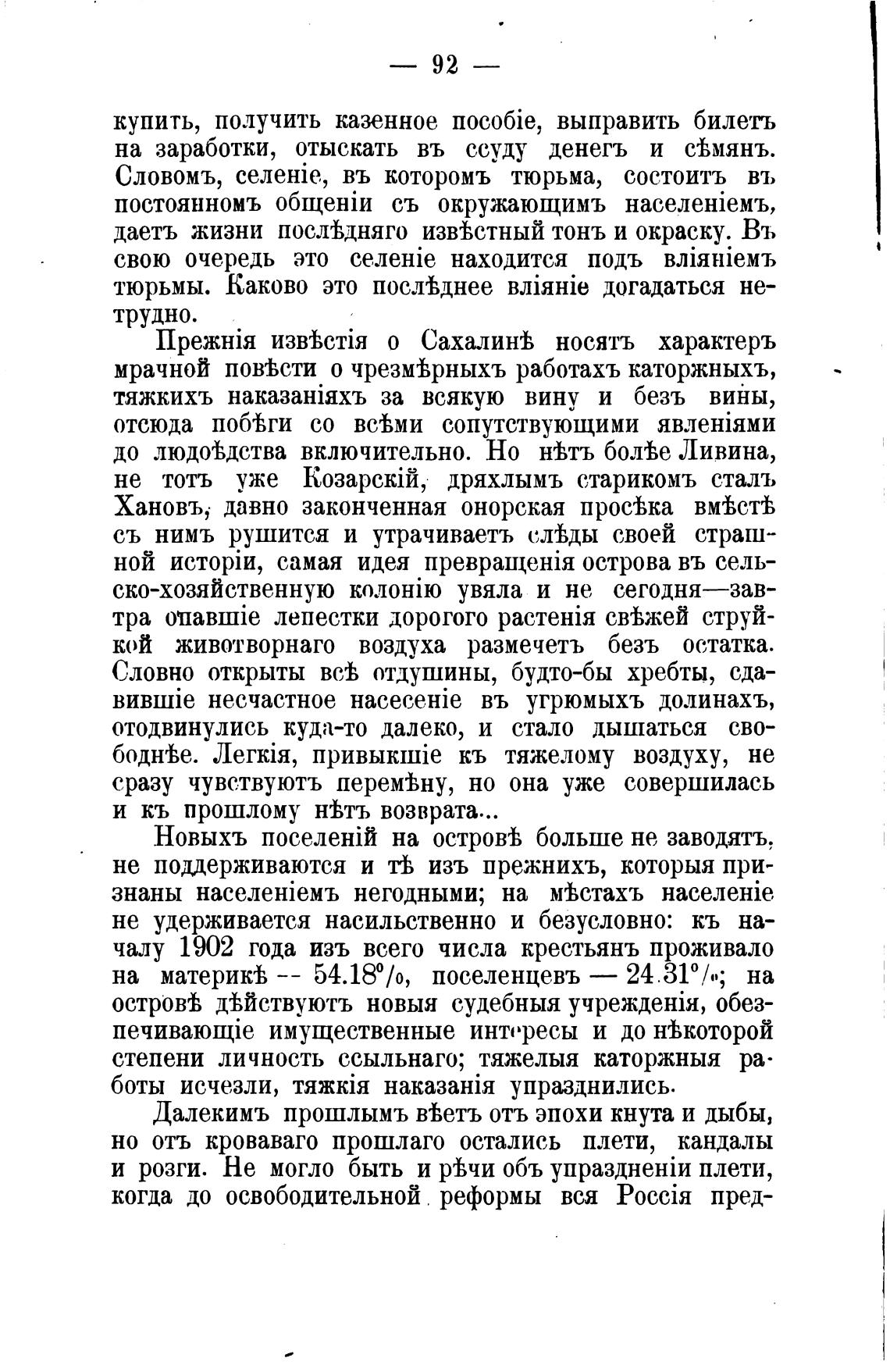 — 92 —

купить, получить казенное пособіе, выправить билетъ на заработки, отыскать въ ссуду денегъ и сѣмянъ. Словомъ, селеніе, въ которомъ тюрьма, состоитъ въ постоянномъ общеніи съ окружающимъ населеніемъ, даетъ жизни послѣдняго извѣстный тонъ и окраску. Въ свою очередь это селеніе находится подъ вліяніемъ тюрьмы. Каково это послѣднее вліяніе догадаться нетрудно.

Прежнія извѣстія о Сахалинѣ носятъ характеръ мрачной повѣсти о чрезмѣрныхъ работахъ каторжныхъ, тяжкихъ наказаніяхъ за всякую вину и безъ вины, отсюда побѣги со всѣми сопутствующими явленіями до людоѣдства включительно. Но нѣтъ болѣе Ливина, не тотъ уже Козарскій, дряхлымъ старикомъ сталъ Хановъ, давно законченная онорская просѣка вмѣстѣ съ нимъ рушится и утрачиваетъ слѣды своей страшной исторіи, самая идея превращенія острова въ сельско-хозяйственную колонію увяла и не сегодня—завтра опавшіе лепестки дорогого растенія свѣжей струйкой животворнаго воздуха размечетъ безъ остатка. Словно открыты всѣ отдушины, будто-бы хребты, сдавившіе несчастное насесеніе въ угрюмыхъ долинахъ, отодвинулись куда-то далеко, и стало дышаться свободнѣе. Легкія, привыкшіе къ тяжелому воздуху, не сразу чувствуютъ перемѣну, но она уже совершилась и къ прошлому нѣтъ возврата...

Новыхъ поселеній на островѣ больше не заводятъ, не поддерживаются и тѣ изъ прежнихъ, которыя признаны населеніемъ негодными; на мѣстахъ населеніе не удерживается насильственно и безусловно: къ началу 1902 года изъ всего числа крестьянъ проживало на материкѣ -- 54.18%, поселенцевъ — 24.31%; на островѣ дѣйствуютъ новыя судебныя учрежденія, обезпечивающіе имущественные интересы и до нѣкоторой степени личность ссыльнаго; тяжелыя каторжныя работы исчезли, тяжкія наказанія упразднились.

Далекимъ прошлымъ вѣетъ отъ эпохи кнута и дыбы, но отъ кроваваго прошлаго остались плети, кандалы и розги. Не могло быть и рѣчи объ упраздненіи плети, когда до освободительной реформы вся Россія пред-